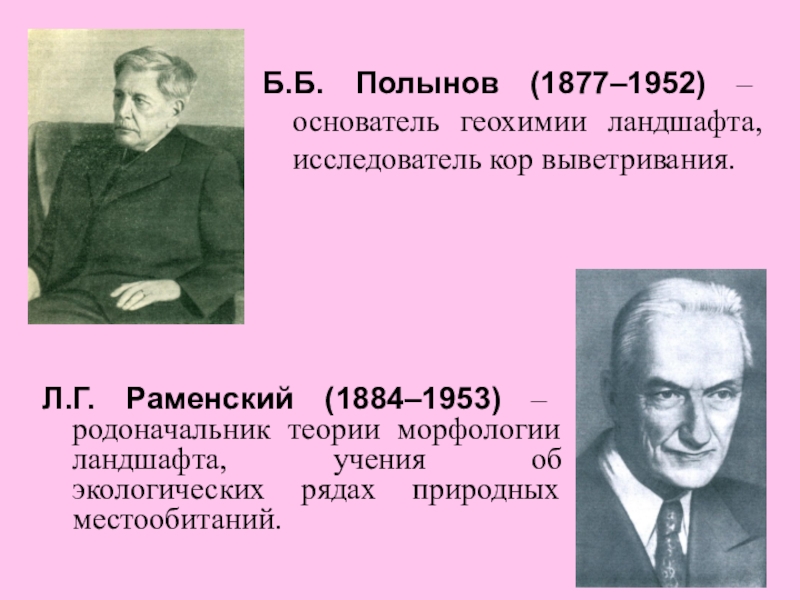 Б.Б. Полынов (1877–1952) – основатель геохимии ландшафта, исследователь кор выветривания.

Л.Г. Раменский (1884–1953) – родоначальник теории морфологии ландшафта, учения об экологических рядах природных местообитаний.